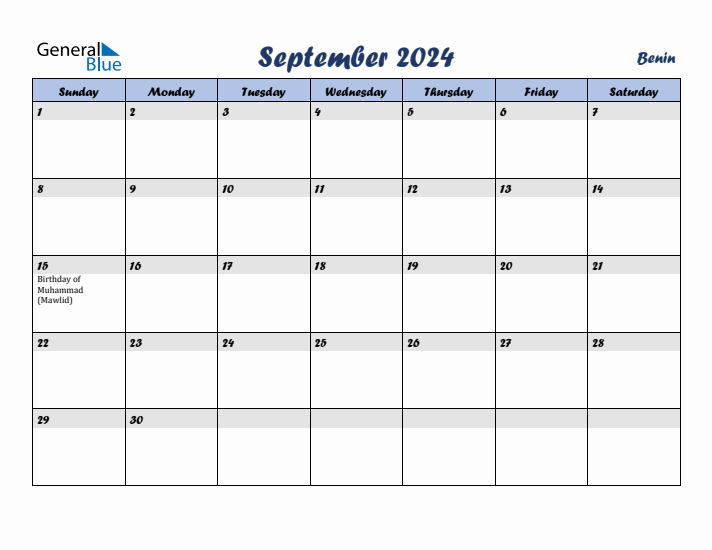 General Blue

September 2024

Benin

| Sunday | Monday | Tuesday | Wednesday | Thursday | Friday | Saturday |
|---|---|---|---|---|---|---|
| 1 | 2 | 3 | 4 | 5 | 6 | 7 |
| 8 | 9 | 10 | 11 | 12 | 13 | 14 |
| 15 Birthday of Muhammad (Mawlid) | 16 | 17 | 18 | 19 | 20 | 21 |
| 22 | 23 | 24 | 25 | 26 | 27 | 28 |
| 29 | 30 | | | | | |